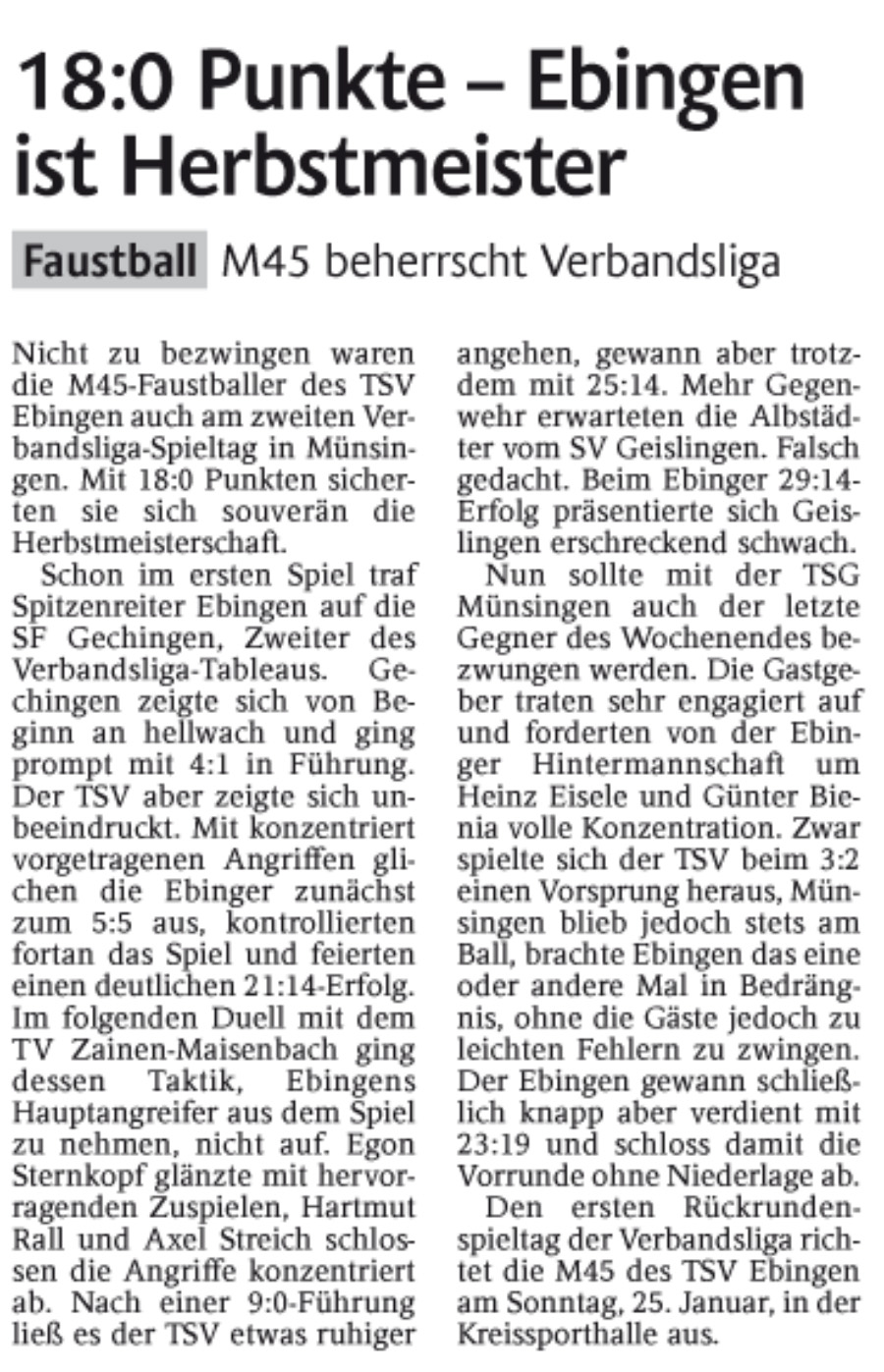 18:0 Punkte – Ebingen ist Herbstmeister

Faustball M45 beherrscht Verbandsliga

Nicht zu bezwingen waren die M45-Faustballer des TSV Ebingen auch am zweiten Verbandsliga-Spieltag in Münsingen. Mit 18:0 Punkten sicherten sie sich souverän die Herbstmeisterschaft.

Schon im ersten Spiel traf Spitzenreiter Ebingen auf die SF Gechingen, Zweiter des Verbandsliga-Tableaus. Gechingen zeigte sich von Beginn an hellwach und ging prompt mit 4:1 in Führung. Der TSV aber zeigte sich unbeeindruckt. Mit konzentriert vorgetragenen Angriffen glichen die Ebinger zunächst zum 5:5 aus, kontrollierten fortan das Spiel und feierten einen deutlichen 21:14-Erfolg. Im folgenden Duell mit dem TV Zainen-Maisenbach ging dessen Taktik, Ebingens Hauptangreifer aus dem Spiel zu nehmen, nicht auf. Egon Sternkopf glänzte mit hervorragenden Zuspielen, Hartmut Rall und Axel Streich schlossen die Angriffe konzentriert ab. Nach einer 9:0-Führung ließ es der TSV etwas ruhiger angehen, gewann aber trotzdem mit 25:14. Mehr Gegenwehr erwarteten die Albstädter vom SV Geislingen. Falsch gedacht. Beim Ebinger 29:14-Erfolg präsentierte sich Geislingen erschreckend schwach.

Nun sollte mit der TSG Münsingen auch der letzte Gegner des Wochenendes bezwungen werden. Die Gastgeber traten sehr engagiert auf und forderten von der Ebinger Hintermannschaft um Heinz Eisele und Günter Bienia volle Konzentration. Zwar spielte sich der TSV beim 3:2 einen Vorsprung heraus, Münsingen blieb jedoch stets am Ball, brachte Ebingen das eine oder andere Mal in Bedrängnis, ohne die Gäste jedoch zu leichten Fehlern zu zwingen. Der Ebingen gewann schließlich knapp aber verdient mit 23:19 und schloss damit die Vorrunde ohne Niederlage ab.

Den ersten Rückrundenspieltag der Verbandsliga richtet die M45 des TSV Ebingen am Sonntag, 25. Januar, in der Kreissporthalle aus.